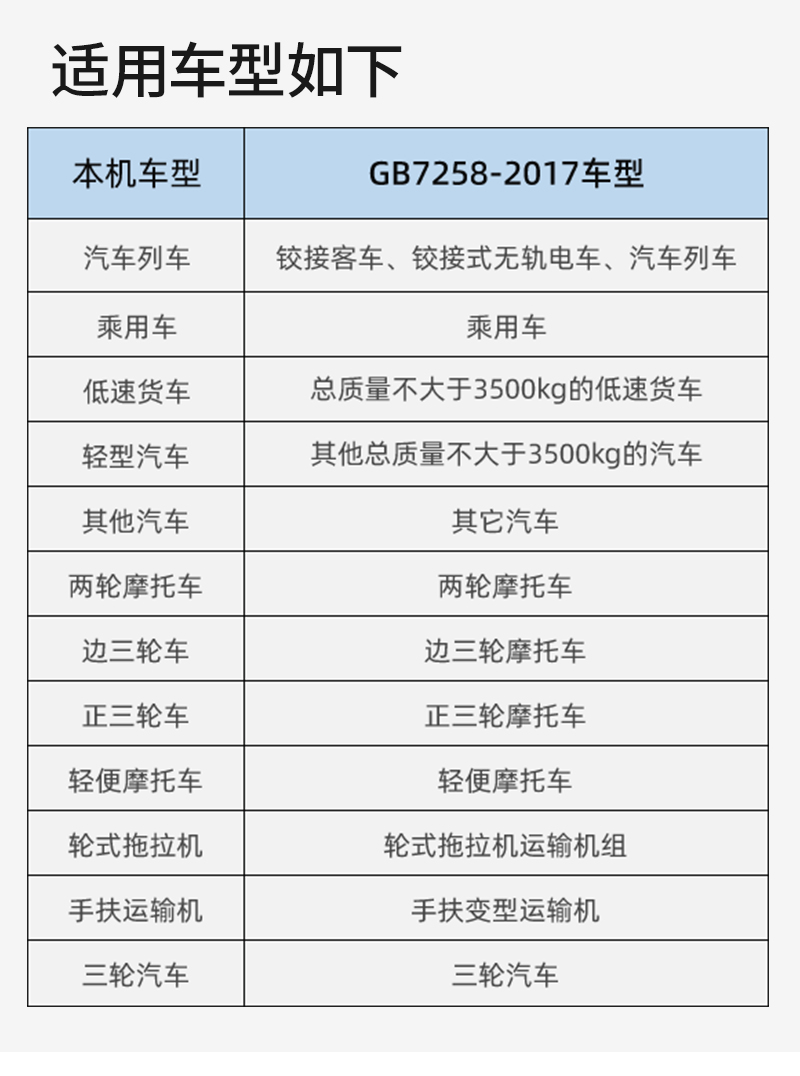 适用车型如下

| 本机车型 | GB7258-2017车型 |
|---|---|
| 汽车列车 | 铰接客车、铰接式无轨电车、汽车列车 |
| 乘用车 | 乘用车 |
| 低速货车 | 总质量不大于3500kg的低速货车 |
| 轻型汽车 | 其他总质量不大于3500kg的汽车 |
| 其他汽车 | 其它汽车 |
| 两轮摩托车 | 两轮摩托车 |
| 边三轮车 | 边三轮摩托车 |
| 正三轮车 | 正三轮摩托车 |
| 轻便摩托车 | 轻便摩托车 |
| 轮式拖拉机 | 轮式拖拉机运输机组 |
| 手扶运输机 | 手扶变型运输机 |
| 三轮汽车 | 三轮汽车 |